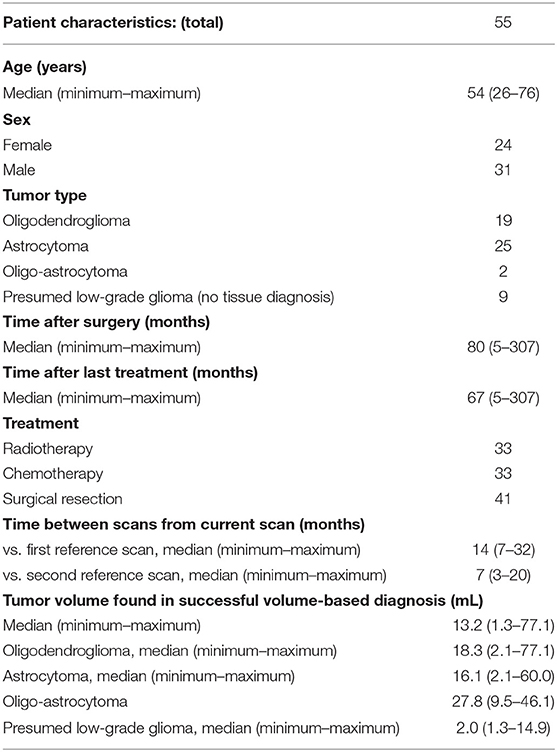 | Patient characteristics: (total) | 55 |
|---|---|
| **Age (years)** | |
| Median (minimum–maximum) | 54 (26–76) |
| **Sex** | |
| Female | 24 |
| Male | 31 |
| **Tumor type** | |
| Oligodendroglioma | 19 |
| Astrocytoma | 25 |
| Oligo-astrocytoma | 2 |
| Presumed low-grade glioma (no tissue diagnosis) | 9 |
| **Time after surgery (months)** | |
| Median (minimum–maximum) | 80 (5–307) |
| **Time after last treatment (months)** | |
| Median (minimum–maximum) | 67 (5–307) |
| **Treatment** | |
| Radiotherapy | 33 |
| Chemotherapy | 33 |
| Surgical resection | 41 |
| **Time between scans from current scan (months)** | |
| vs. first reference scan, median (minimum–maximum) | 14 (7–32) |
| vs. second reference scan, median (minimum–maximum) | 7 (3–20) |
| **Tumor volume found in successful volume-based diagnosis (mL)** | |
| Median (minimum–maximum) | 13.2 (1.3–77.1) |
| Oligodendroglioma, median (minimum–maximum) | 18.3 (2.1–77.1) |
| Astrocytoma, median (minimum–maximum) | 16.1 (2.1–60.0) |
| Oligo-astrocytoma | 27.8 (9.5–46.1) |
| Presumed low-grade glioma, median (minimum–maximum) | 2.0 (1.3–14.9) |